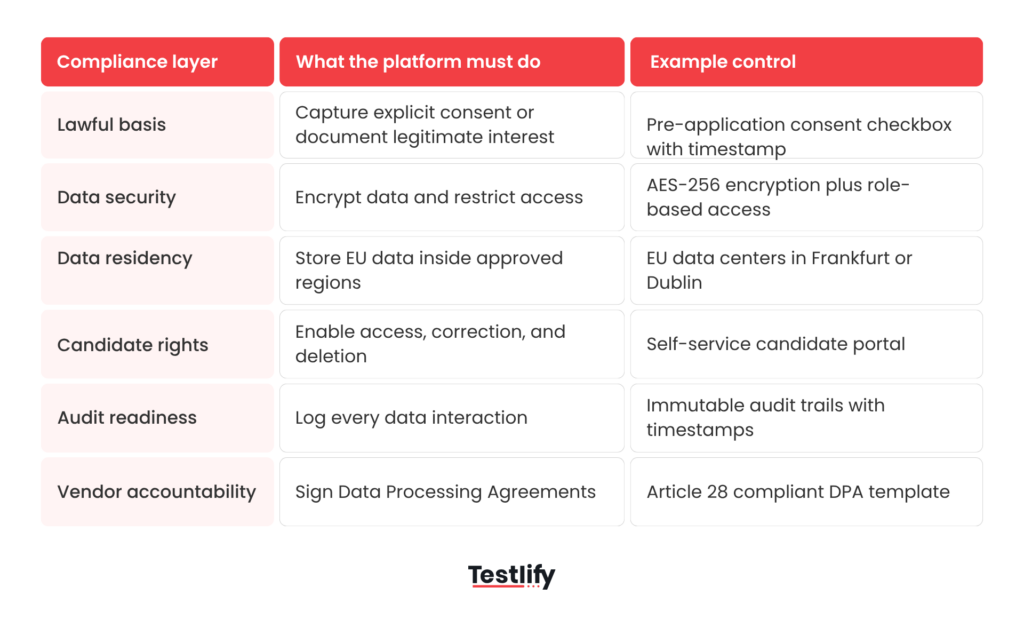 | Compliance layer | What the platform must do | Example control |
|---|---|---|
| Lawful basis | Capture explicit consent or document legitimate interest | Pre-application consent checkbox with timestamp |
| Data security | Encrypt data and restrict access | AES-256 encryption plus role-based access |
| Data residency | Store EU data inside approved regions | EU data centers in Frankfurt or Dublin |
| Candidate rights | Enable access, correction, and deletion | Self-service candidate portal |
| Audit readiness | Log every data interaction | Immutable audit trails with timestamps |
| Vendor accountability | Sign Data Processing Agreements | Article 28 compliant DPA template |

Testlify